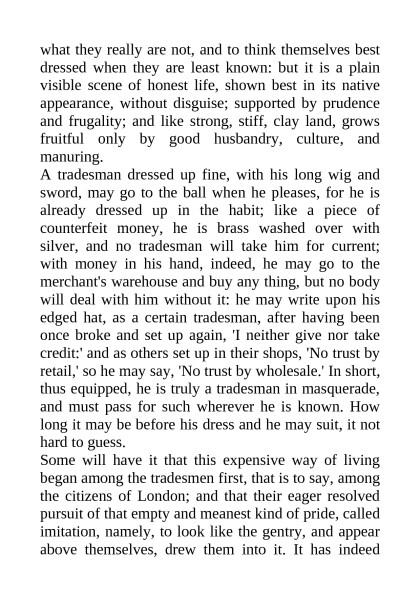 what they really are not, and to think themselves best dressed when they are least known: but it is a plain visible scene of honest life, shown best in its native appearance, without disguise; supported by prudence and frugality; and like strong, stiff, clay land, grows fruitful only by good husbandry, culture, and manuring.
A tradesman dressed up fine, with his long wig and sword, may go to the ball when he pleases, for he is already dressed up in the habit; like a piece of counterfeit money, he is brass washed over with silver, and no tradesman will take him for current; with money in his hand, indeed, he may go to the merchant's warehouse and buy any thing, but no body will deal with him without it: he may write upon his edged hat, as a certain tradesman, after having been once broke and set up again, 'I neither give nor take credit:' and as others set up in their shops, 'No trust by retail,' so he may say, 'No trust by wholesale.' In short, thus equipped, he is truly a tradesman in masquerade, and must pass for such wherever he is known. How long it may be before his dress and he may suit, it not hard to guess.
Some will have it that this expensive way of living began among the tradesmen first, that is to say, among the citizens of London; and that their eager resolved pursuit of that empty and meanest kind of pride, called imitation, namely, to look like the gentry, and appear above themselves, drew them into it. It has indeed